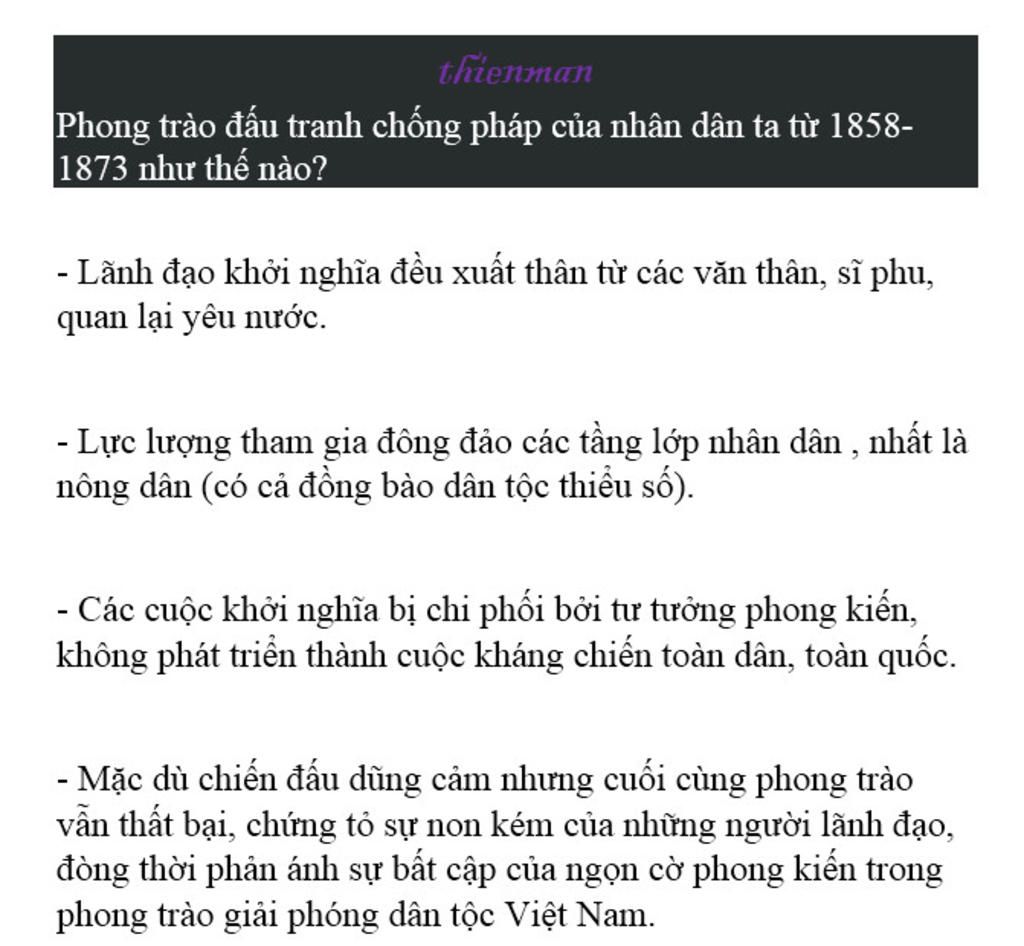 thienman

Phong trào đấu tranh chống pháp của nhân dân ta từ 1858-1873 như thế nào?

- Lãnh đạo khởi nghĩa đều xuất thân từ các văn thân, sĩ phu, quan lại yêu nước.

- Lực lượng tham gia đông đảo các tầng lớp nhân dân , nhất là nông dân (có cả đồng bào dân tộc thiểu số).

- Các cuộc khởi nghĩa bị chi phối bởi tư tưởng phong kiến, không phát triển thành cuộc kháng chiến toàn dân, toàn quốc.

- Mặc dù chiến đấu dũng cảm nhưng cuối cùng phong trào vẫn thất bại, chứng tỏ sự non kém của những người lãnh đạo, đòng thời phản ánh sự bất cập của ngọn cờ phong kiến trong phong trào giải phóng dân tộc Việt Nam.